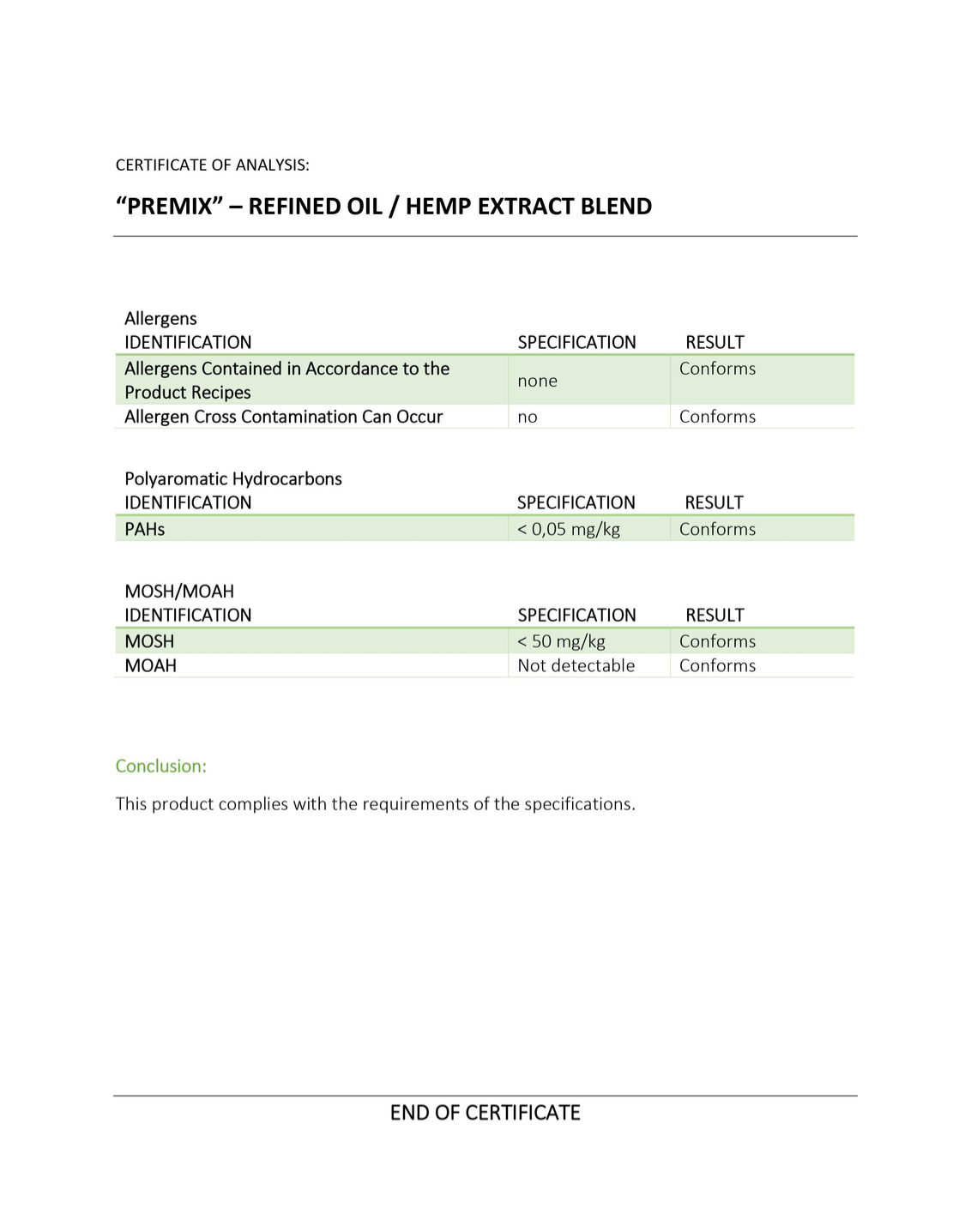 CERTIFICATE OF ANALYSIS:

“PREMIX” – REFINED OIL / HEMP EXTRACT BLEND

Allergens

| IDENTIFICATION | SPECIFICATION | RESULT |
|---|---|---|
| Allergens Contained in Accordance to the Product Recipes | none | Conforms |
| Allergen Cross Contamination Can Occur | no | Conforms |

Polyaromatic Hydrocarbons

| IDENTIFICATION | SPECIFICATION | RESULT |
|---|---|---|
| PAHs | < 0,05 mg/kg | Conforms |

MOSH/MOAH

| IDENTIFICATION | SPECIFICATION | RESULT |
|---|---|---|
| MOSH | < 50 mg/kg | Conforms |
| MOAH | Not detectable | Conforms |

Conclusion:

This product complies with the requirements of the specifications.

END OF CERTIFICATE